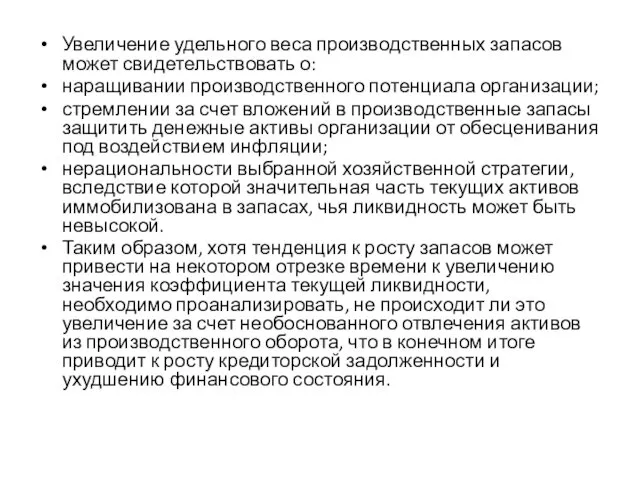 • Увеличение удельного веса производственных запасов может свидетельствовать о:
• наращивании производственного потенциала организации;
• стремлении за счет вложений в производственные запасы защитить денежные активы организации от обесценивания под воздействием инфляции;
• нерациональности выбранной хозяйственной стратегии, вследствие которой значительная часть текущих активов иммобилизована в запасах, чья ликвидность может быть невысокой.
• Таким образом, хотя тенденция к росту запасов может привести на некотором отрезке времени к увеличению значения коэффициента текущей ликвидности, необходимо проанализировать, не происходит ли это увеличение за счет необоснованного отвлечения активов из производственного оборота, что в конечном итоге приводит к росту кредиторской задолженности и ухудшению финансового состояния.